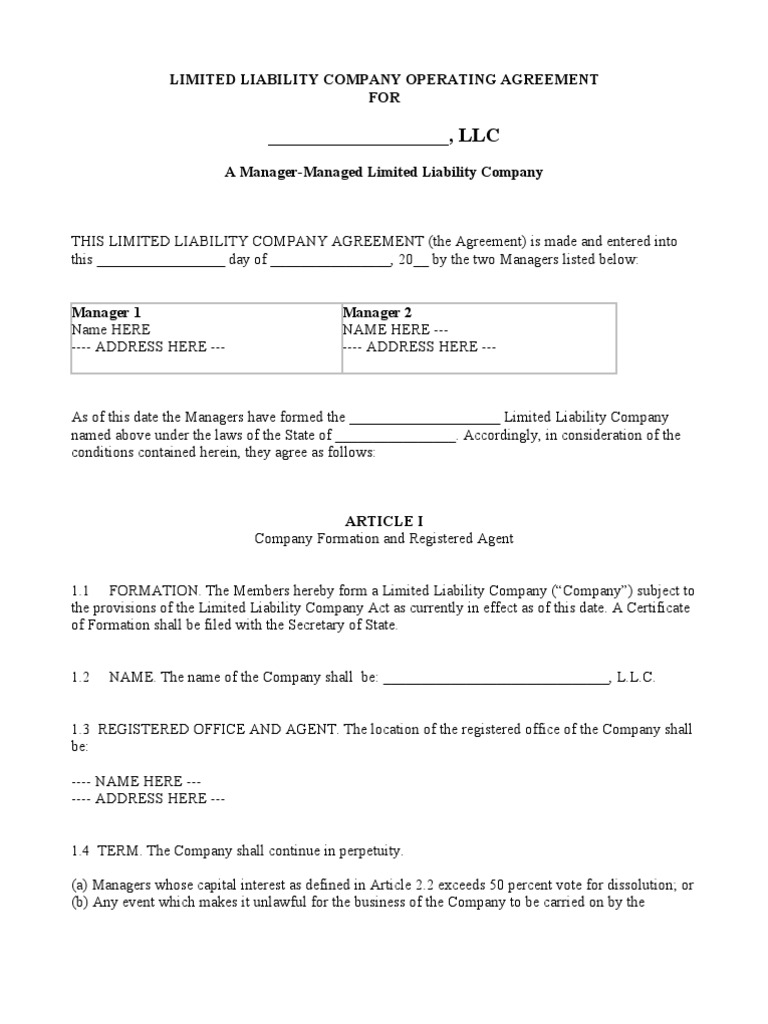 LIMITED LIABILITY COMPANY OPERATING AGREEMENT
FOR

____________________, LLC

A Manager-Managed Limited Liability Company

THIS LIMITED LIABILITY COMPANY AGREEMENT (the Agreement) is made and entered into this _________________ day of ________________, 20__ by the two Managers listed below:

| Manager 1 Name HERE ---- ADDRESS HERE --- | Manager 2 NAME HERE --- ---- ADDRESS HERE --- |
|---|---|

As of this date the Managers have formed the ____________________ Limited Liability Company named above under the laws of the State of ________________. Accordingly, in consideration of the conditions contained herein, they agree as follows:

ARTICLE I
Company Formation and Registered Agent

1.1 FORMATION. The Members hereby form a Limited Liability Company ("Company") subject to the provisions of the Limited Liability Company Act as currently in effect as of this date. A Certificate of Formation shall be filed with the Secretary of State.

1.2 NAME. The name of the Company shall be: ______________________________, L.L.C.

1.3 REGISTERED OFFICE AND AGENT. The location of the registered office of the Company shall be:

---- NAME HERE ---
---- ADDRESS HERE ---

1.4 TERM. The Company shall continue in perpetuity.

(a) Managers whose capital interest as defined in Article 2.2 exceeds 50 percent vote for dissolution; or
(b) Any event which makes it unlawful for the business of the Company to be carried on by the